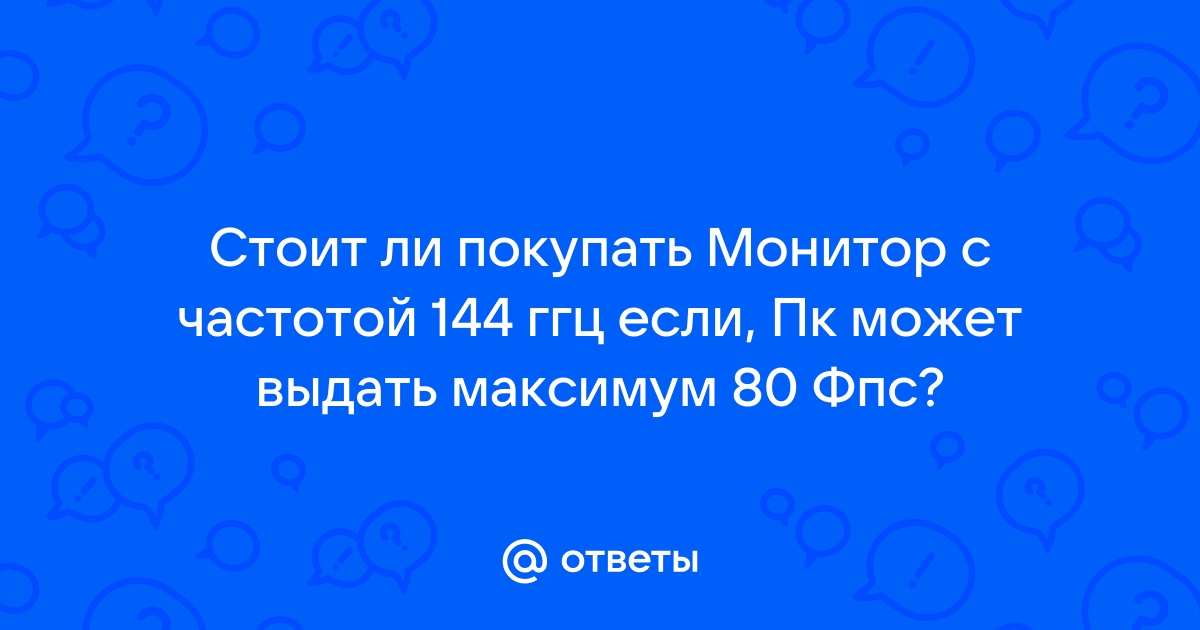 Стоит ли покупать Монитор с частотой 144 ггц если, Пк может выдать максимум 80 Фпс?

@ ответы